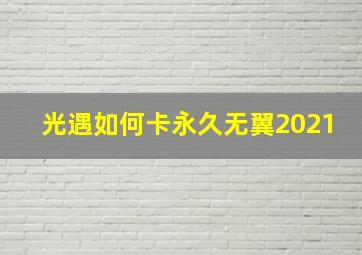 光遇如何卡永久无翼2021